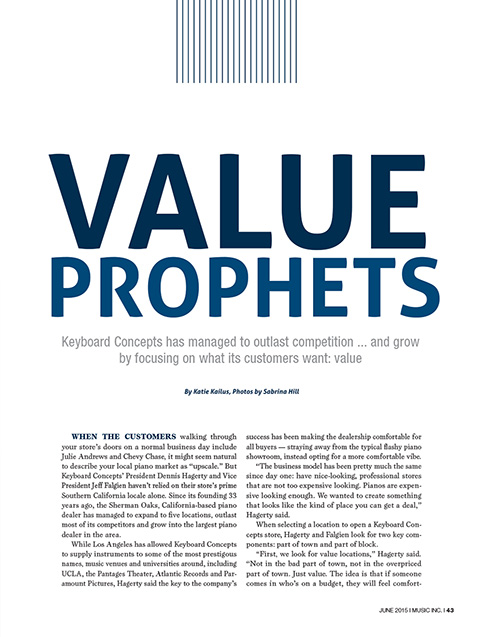 VALUE PROPHETS

Keyboard Concepts has managed to outlast competition ... and grow by focusing on what its customers want: value

By Katie Kailus, Photos by Sabrina Hill

WHEN THE CUSTOMERS walking through your store's doors on a normal business day include Julie Andrews and Chevy Chase, it might seem natural to describe your local piano market as "upscale." But Keyboard Concepts' President Dennis Hagerty and Vice President Jeff Falgien haven't relied on their store's prime Southern California locale alone. Since its founding 33 years ago, the Sherman Oaks, California-based piano dealer has managed to expand to five locations, outlast most of its competitors and grow into the largest piano dealer in the area.

While Los Angeles has allowed Keyboard Concepts to supply instruments to some of the most prestigous names, music venues and universities around, including UCLA, the Pantages Theater, Atlantic Records and Paramount Pictures, Hagerty said the key to the company's success has been making the dealership comfortable for all buyers — straying away from the typical flashy piano showroom, instead opting for a more comfortable vibe.

"The business model has been pretty much the same since day one: have nice-looking, professional stores that are not too expensive looking. Pianos are expensive looking enough. We wanted to create something that looks like the kind of place you can get a deal," Hagerty said.

When selecting a location to open a Keyboard Concepts store, Hagerty and Falgien look for two key components: part of town and part of block.

"First, we look for value locations," Hagerty said. "Not in the bad part of town, not in the overpriced part of town. Just value. The idea is that if someone comes in who's on a budget, they will feel comfort-

JUNE 2015 I MUSIC INC. I 43